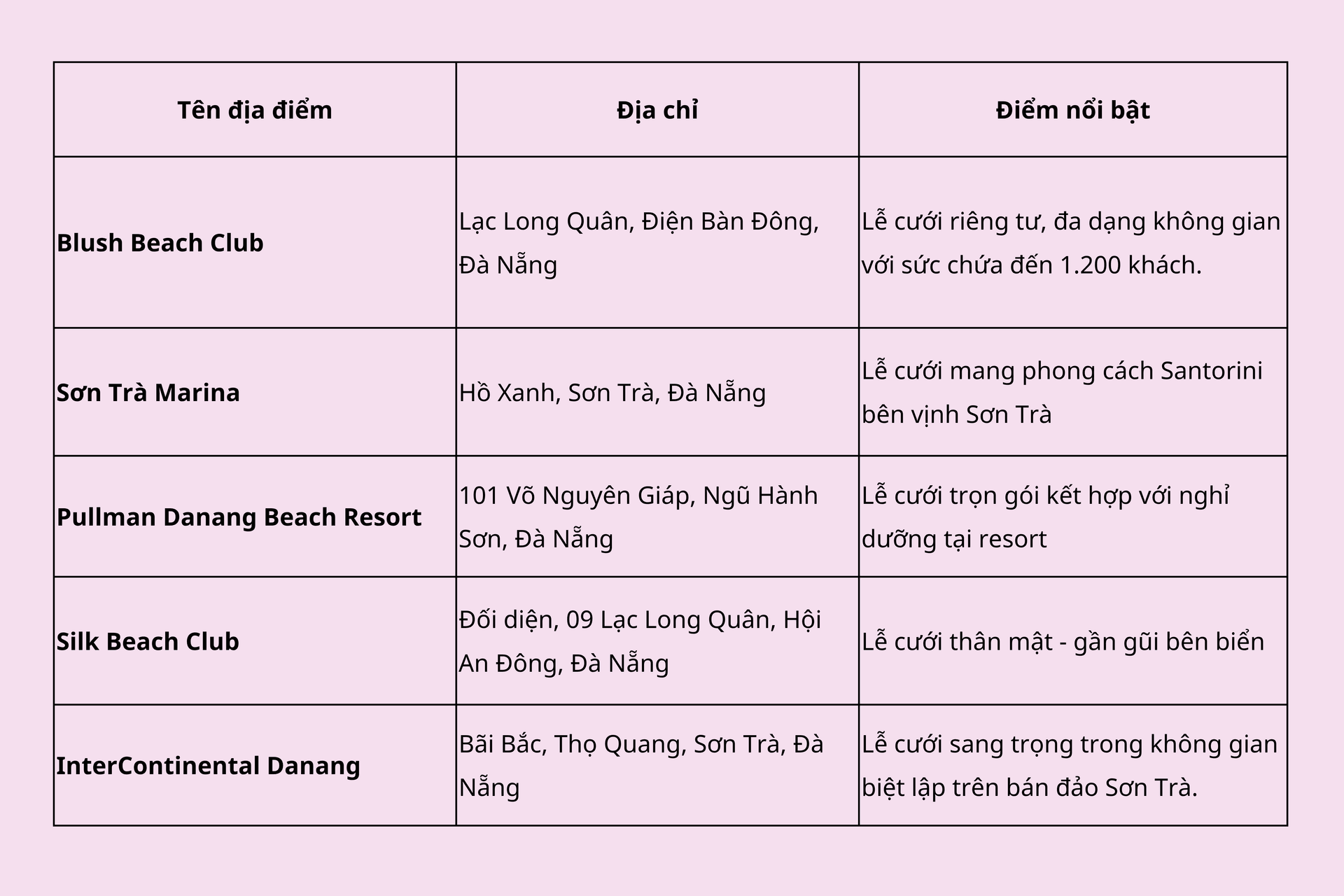 | Tên địa điểm | Địa chỉ | Điểm nổi bật |
|---|---|---|
| **Blush Beach Club** | Lạc Long Quân, Điện Bàn Đông, Đà Nẵng | Lễ cưới riêng tư, đa dạng không gian với sức chứa đến 1.200 khách. |
| **Sơn Trà Marina** | Hồ Xanh, Sơn Trà, Đà Nẵng | Lễ cưới mang phong cách Santorini bên vịnh Sơn Trà |
| **Pullman Danang Beach Resort** | 101 Võ Nguyên Giáp, Ngũ Hành Sơn, Đà Nẵng | Lễ cưới trọn gói kết hợp với nghỉ dưỡng tại resort |
| **Silk Beach Club** | Đối diện, 09 Lạc Long Quân, Hội An Đông, Đà Nẵng | Lễ cưới thân mật - gần gũi bên biển |
| **InterContinental Danang** | Bãi Bắc, Thọ Quang, Sơn Trà, Đà Nẵng | Lễ cưới sang trọng trong không gian biệt lập trên bán đảo Sơn Trà. |